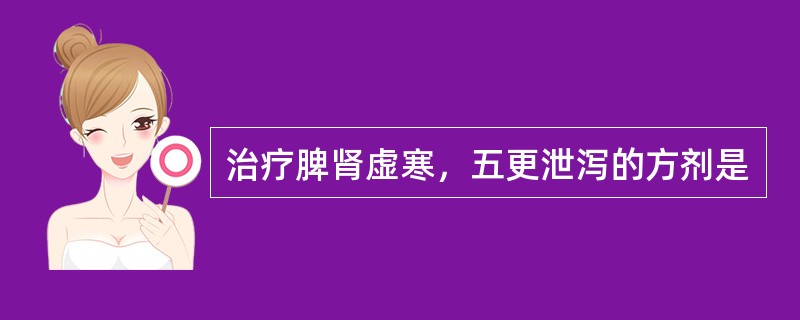 治疗脾肾虚寒，五更泄泻的方剂是